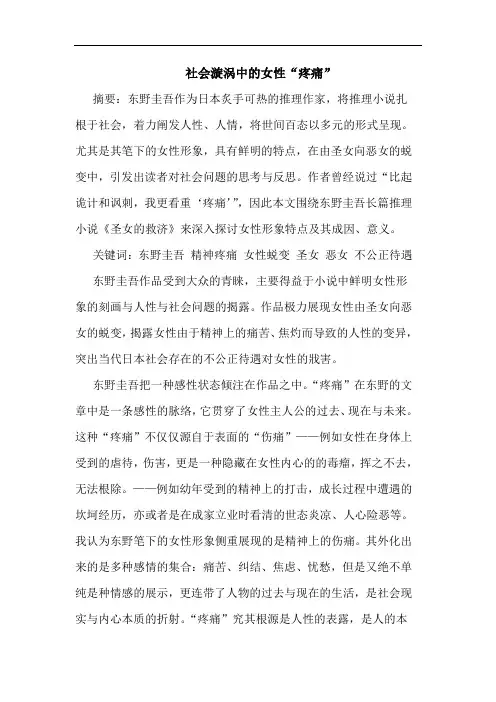 社会漩涡中的女性“疼痛”

摘要：东野圭吾作为日本炙手可热的推理作家，将推理小说扎根于社会，着力阐发人性、人情，将世间百态以多元的形式呈现。尤其是其笔下的女性形象，具有鲜明的特点，在由圣女向恶女的蜕变中，引发出读者对社会问题的思考与反思。作者曾经说过“比起诡计和讽刺，我更看重‘疼痛’”，因此本文围绕东野圭吾长篇推理小说《圣女的救济》来深入探讨女性形象特点及其成因、意义。

关键词：东野圭吾 精神疼痛 女性蜕变 圣女 恶女 不公正待遇

东野圭吾作品受到大众的青睐，主要得益于小说中鲜明女性形象的刻画与人性与社会问题的揭露。作品极力展现女性由圣女向恶女的蜕变，揭露女性由于精神上的痛苦、焦灼而导致的人性的变异，突出当代日本社会存在的不公正待遇对女性的戕害。

东野圭吾把一种感性状态倾注在作品之中。“疼痛”在东野的文章中是一条感性的脉络，它贯穿了女性主人公的过去、现在与未来。这种“疼痛”不仅仅源自于表面的“伤痛”——例如女性在身体上受到的虐待，伤害，更是一种隐藏在女性内心的毒瘤，挥之不去，无法根除。——例如幼年受到的精神上的打击，成长过程中遭遇的坎坷经历，亦或者是在成家立业时看清的世态炎凉、人心险恶等。我认为东野笔下的女性形象侧重展现的是精神上的伤痛。其外化出来的是多种感情的集合：痛苦、纠结、焦虑、忧愁，但是又绝不单纯是种情感的展示，更连带了人物的过去与现在的生活，是社会现实与内心本质的折射。“疼痛”究其根源是人性的表露，是人的本